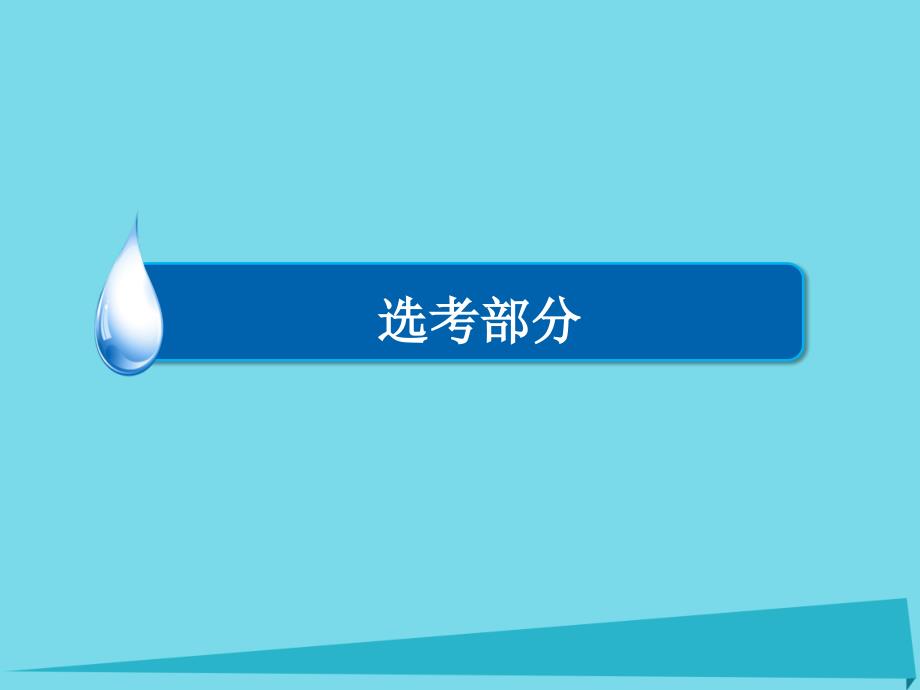 选考部分